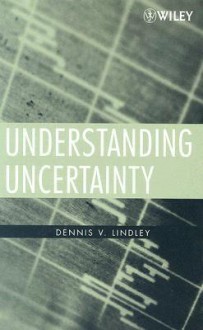 WILEY

UNDERSTANDING UNCERTAINTY

DENNIS V. LINDLEY